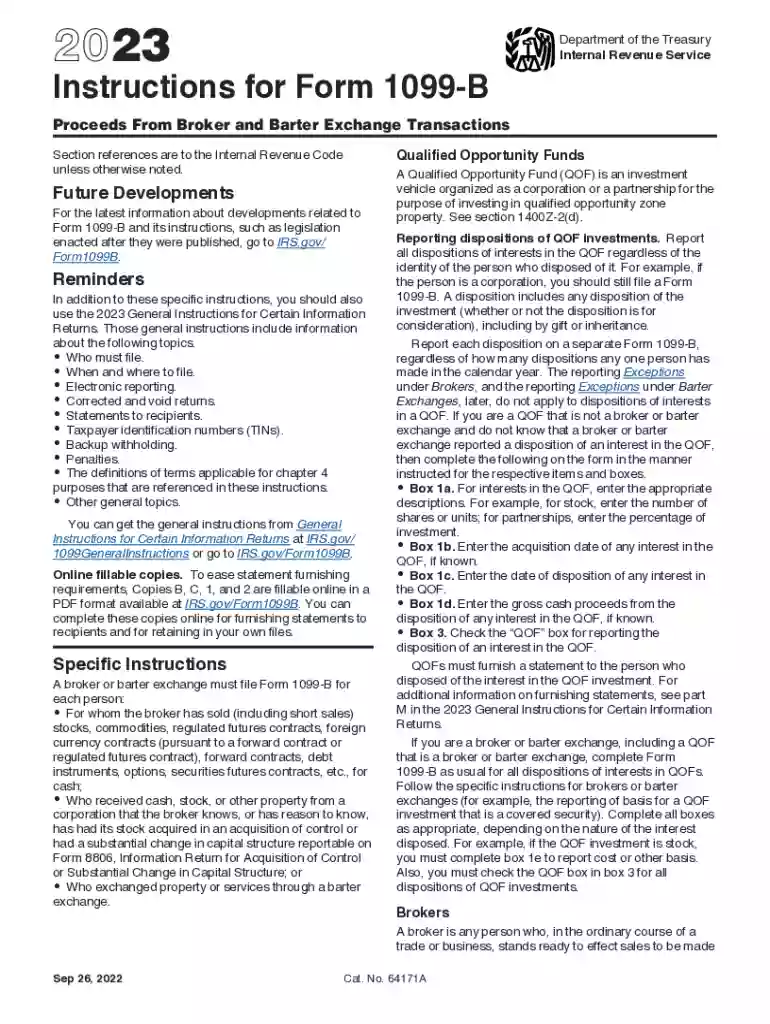 2023

Department of the Treasury
Internal Revenue Service

Instructions for Form 1099-B

Proceeds From Broker and Barter Exchange Transactions

Section references are to the Internal Revenue Code unless otherwise noted.

Future Developments

For the latest information about developments related to Form 1099-B and its instructions, such as legislation enacted after they were published, go to IRS.gov/Form1099B.

Reminders

In addition to these specific instructions, you should also use the 2023 General Instructions for Certain Information Returns. Those general instructions include information about the following topics.
• Who must file.
• When and where to file.
• Electronic reporting.
• Corrected and void returns.
• Statements to recipients.
• Taxpayer identification numbers (TINs).
• Backup withholding.
• Penalties.
• The definitions of terms applicable for chapter 4 purposes that are referenced in these instructions.
• Other general topics.

You can get the general instructions from General Instructions for Certain Information Returns at IRS.gov/1099GeneralInstructions or go to IRS.gov/Form1099B.

Online fillable copies. To ease statement furnishing requirements, Copies B, C, 1, and 2 are fillable online in a PDF format available at IRS.gov/Form1099B. You can complete these copies online for furnishing statements to recipients and for retaining in your own files.

Specific Instructions

A broker or barter exchange must file Form 1099-B for each person:
• For whom the broker has sold (including short sales) stocks, commodities, regulated futures contracts, foreign currency contracts (pursuant to a forward contract or regulated futures contract), forward contracts, debt instruments, options, securities futures contracts, etc., for cash;
• Who received cash, stock, or other property from a corporation that the broker knows, or has reason to know, has had its stock acquired in an acquisition of control or had a substantial change in capital structure reportable on Form 8806, Information Return for Acquisition of Control or Substantial Change in Capital Structure; or
• Who exchanged property or services through a barter exchange.

Qualified Opportunity Funds

A Qualified Opportunity Fund (QOF) is an investment vehicle organized as a corporation or a partnership for the purpose of investing in qualified opportunity zone property. See section 1400Z-2(d).

Reporting dispositions of QOF investments. Report all dispositions of interests in the QOF regardless of the identity of the person who disposed of it. For example, if the person is a corporation, you should still file a Form 1099-B. A disposition includes any disposition of the investment (whether or not the disposition is for consideration), including by gift or inheritance.

Report each disposition on a separate Form 1099-B, regardless of how many dispositions any one person has made in the calendar year. The reporting Exceptions under Brokers, and the reporting Exceptions under Barter Exchanges, later, do not apply to dispositions of interests in a QOF. If you are a QOF that is not a broker or barter exchange and do not know that a broker or barter exchange reported a disposition of an interest in the QOF, then complete the following on the form in the manner instructed for the respective items and boxes.
• Box 1a. For interests in the QOF, enter the appropriate descriptions. For example, for stock, enter the number of shares or units; for partnerships, enter the percentage of investment.
• Box 1b. Enter the acquisition date of any interest in the QOF, if known.
• Box 1c. Enter the date of disposition of any interest in the QOF.
• Box 1d. Enter the gross cash proceeds from the disposition of any interest in the QOF, if known.
• Box 3. Check the "QOF" box for reporting the disposition of an interest in the QOF.

QOFs must furnish a statement to the person who disposed of the interest in the QOF investment. For additional information on furnishing statements, see part M in the 2023 General Instructions for Certain Information Returns.

If you are a broker or barter exchange, including a QOF that is a broker or barter exchange, complete Form 1099-B as usual for all dispositions of interests in QOFs. Follow the specific instructions for brokers or barter exchanges (for example, the reporting of basis for a QOF investment that is a covered security). Complete all boxes as appropriate, depending on the nature of the interest disposed. For example, if the QOF investment is stock, you must complete box 1e to report cost or other basis. Also, you must check the QOF box in box 3 for all dispositions of QOF investments.

Brokers

A broker is any person who, in the ordinary course of a trade or business, stands ready to effect sales to be made

Sep 26, 2022

Cat. No. 64171A